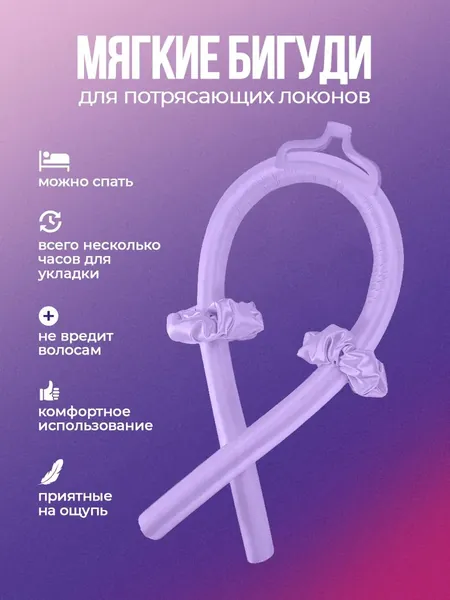 МЯГКИЕ БИГУДИ
для потрясающих локонов

можно спать

всего несколько часов для укладки

не вредит волосам

комфортное использование

приятные на ощупь